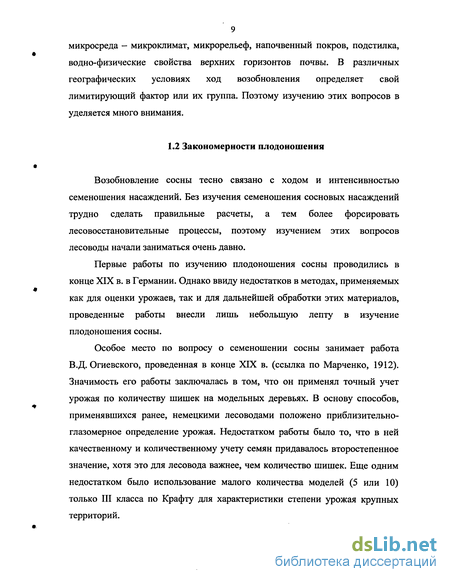 9

микросреда – микроклимат, микрорельеф, напочвенный покров, подстилка, водно-физические свойства верхних горизонтов почвы. В различных географических условиях ход возобновления определяет свой лимитирующий фактор или их группа. Поэтому изучению этих вопросов в уделяется много внимания.

1.2 Закономерности плодоношения

Возобновление сосны тесно связано с ходом и интенсивностью семеношения насаждений. Без изучения семеношения сосновых насаждений трудно сделать правильные расчеты, а тем более форсировать лесовосстановительные процессы, поэтому изучением этих вопросов лесоводы начали заниматься очень давно.

Первые работы по изучению плодоношения сосны проводились в конце XIX в. в Германии. Однако ввиду недостатков в методах, применяемых как для оценки урожаев, так и для дальнейшей обработки этих материалов, проведенные работы внесли лишь небольшую лепту в изучение плодоношения сосны.

Особое место по вопросу о семеношении сосны занимает работа В.Д. Огиевского, проведенная в конце XIX в. (ссылка по Марченко, 1912). Значимость его работы заключалась в том, что он применял точный учет урожая по количеству шишек на модельных деревьях. В основу способов, применявшихся ранее, немецкими лесоводами положено приблизительно-глазомерное определение урожая. Недостатком работы было то, что в ней качественному и количественному учету семян придавалось второстепенное значение, хотя это для лесовода важнее, чем количество шишек. Еще одним недостатком было использование малого количества моделей (5 или 10) только III класса по Крафту для характеристики степени урожая крупных территорий.

dsLib.net
библиотека диссертаций